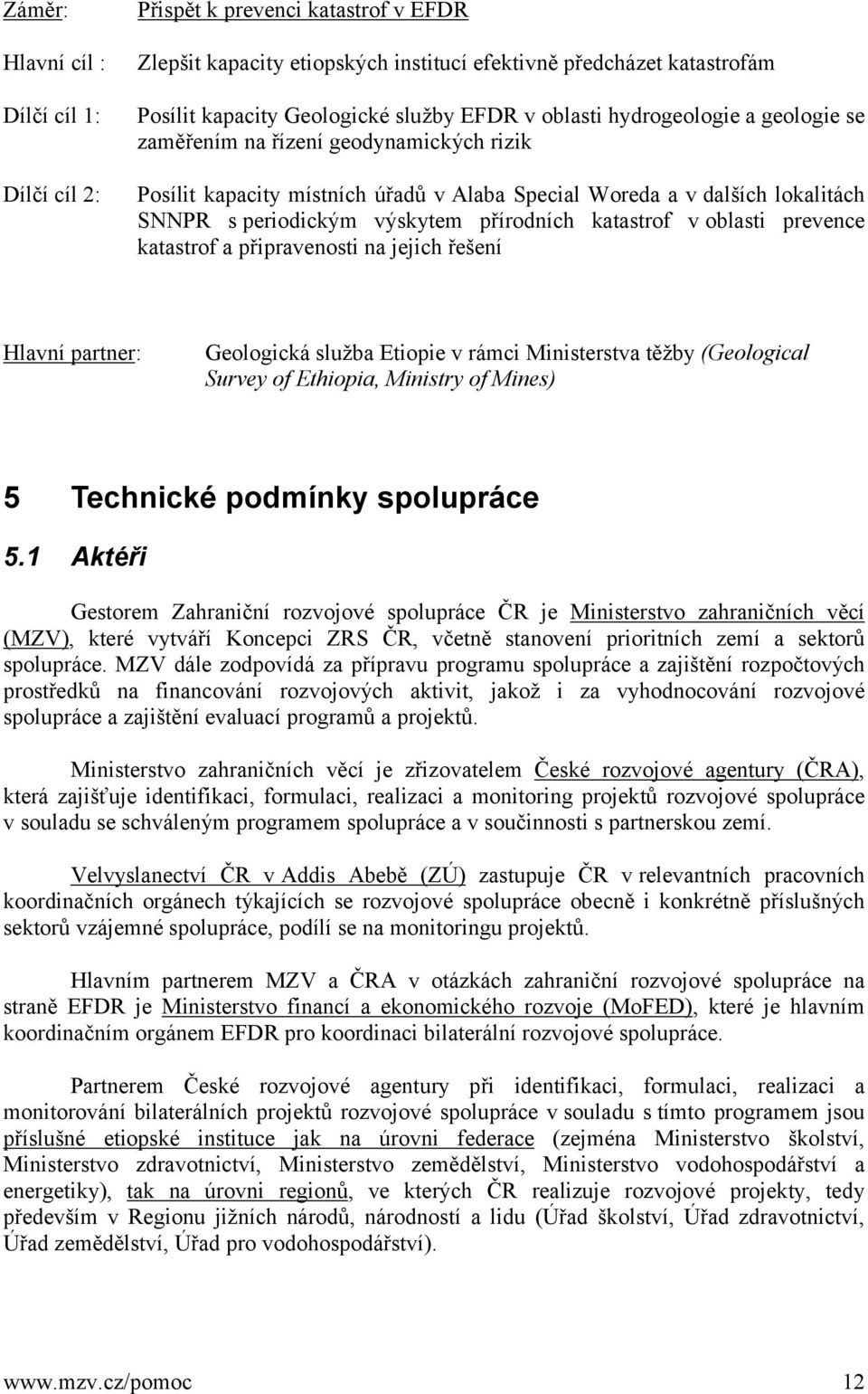 Záměr: Přispět k prevenci katastrof v EFDR

Hlavní cíl : Zlepšit kapacity etiopských institucí efektivně předcházet katastrofám

Dílčí cíl 1: Posílit kapacity Geologické služby EFDR v oblasti hydrogeologie a geologie se zaměřením na řízení geodynamických rizik

Dílčí cíl 2: Posílit kapacity místních úřadů v Alaba Special Woreda a v dalších lokalitách SNNPR s periodickým výskytem přírodních katastrof v oblasti prevence katastrof a připravenosti na jejich řešení

Hlavní partner: Geologická služba Etiopie v rámci Ministerstva těžby (Geological Survey of Ethiopia, Ministry of Mines)

5 Technické podmínky spolupráce

5.1 Aktéři

Gestorem Zahraniční rozvojové spolupráce ČR je Ministerstvo zahraničních věcí (MZV), které vytváří Koncepci ZRS ČR, včetně stanovení prioritních zemí a sektorů spolupráce. MZV dále zodpovídá za přípravu programu spolupráce a zajištění rozpočtových prostředků na financování rozvojových aktivit, jakož i za vyhodnocování rozvojové spolupráce a zajištění evaluací programů a projektů.

Ministerstvo zahraničních věcí je zřizovatelem České rozvojové agentury (ČRA), která zajišťuje identifikaci, formulaci, realizaci a monitoring projektů rozvojové spolupráce v souladu se schváleným programem spolupráce a v součinnosti s partnerskou zemí.

Velvyslanectví ČR v Addis Abebě (ZÚ) zastupuje ČR v relevantních pracovních koordinačních orgánech týkajících se rozvojové spolupráce obecně i konkrétně příslušných sektorů vzájemné spolupráce, podílí se na monitoringu projektů.

Hlavním partnerem MZV a ČRA v otázkách zahraniční rozvojové spolupráce na straně EFDR je Ministerstvo financí a ekonomického rozvoje (MoFED), které je hlavním koordinačním orgánem EFDR pro koordinaci bilaterální rozvojové spolupráce.

Partnerem České rozvojové agentury při identifikaci, formulaci, realizaci a monitorování bilaterálních projektů rozvojové spolupráce v souladu s tímto programem jsou příslušné etiopské instituce jak na úrovni federace (zejména Ministerstvo školství, Ministerstvo zdravotnictví, Ministerstvo zemědělství, Ministerstvo vodohospodářství a energetiky), tak na úrovni regionů, ve kterých ČR realizuje rozvojové projekty, tedy především v Regionu jižních národů, národností a lidu (Úřad školství, Úřad zdravotnictví, Úřad zemědělství, Úřad pro vodohospodářství).

www.mzv.cz/pomoc 12